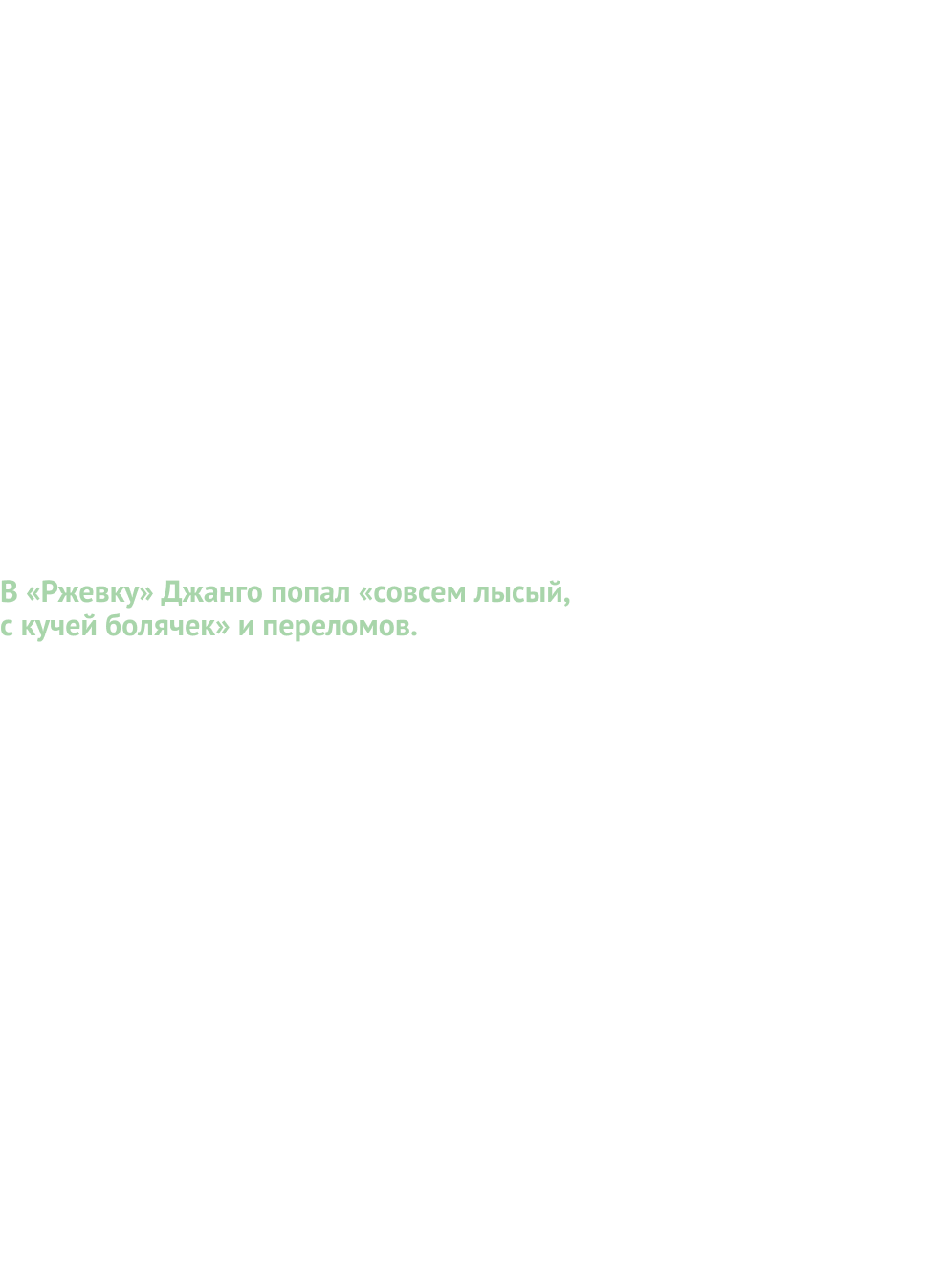 В «Ржевку» Джанго попал «совсем лысый, с кучей болячек» и переломов.